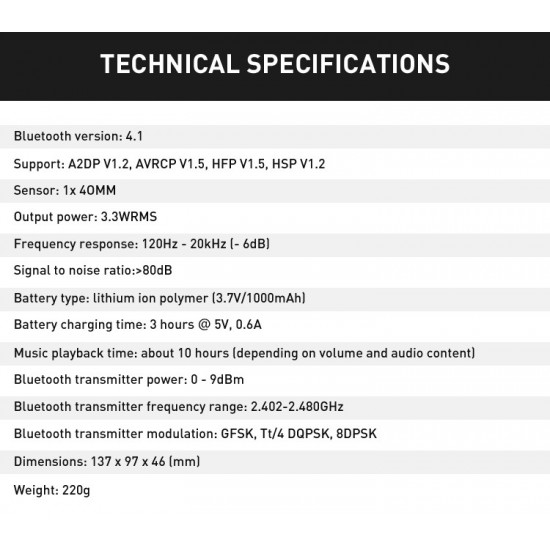 TECHNICAL SPECIFICATIONS

Bluetooth version: 4.1

Support: A2DP V1.2, AVRCP V1.5, HFP V1.5, HSP V1.2

Sensor: 1x 40MM

Output power: 3.3WRMS

Frequency response: 120Hz - 20kHz (- 6dB)

Signal to noise ratio:>80dB

Battery type: lithium ion polymer (3.7V/1000mAh)

Battery charging time: 3 hours @ 5V, 0.6A

Music playback time: about 10 hours (depending on volume and audio content)

Bluetooth transmitter power: 0 - 9dBm

Bluetooth transmitter frequency range: 2.402-2.480GHz

Bluetooth transmitter modulation: GFSK, Tt/4 DQPSK, 8DPSK

Dimensions: 137 x 97 x 46 (mm)

Weight: 220g